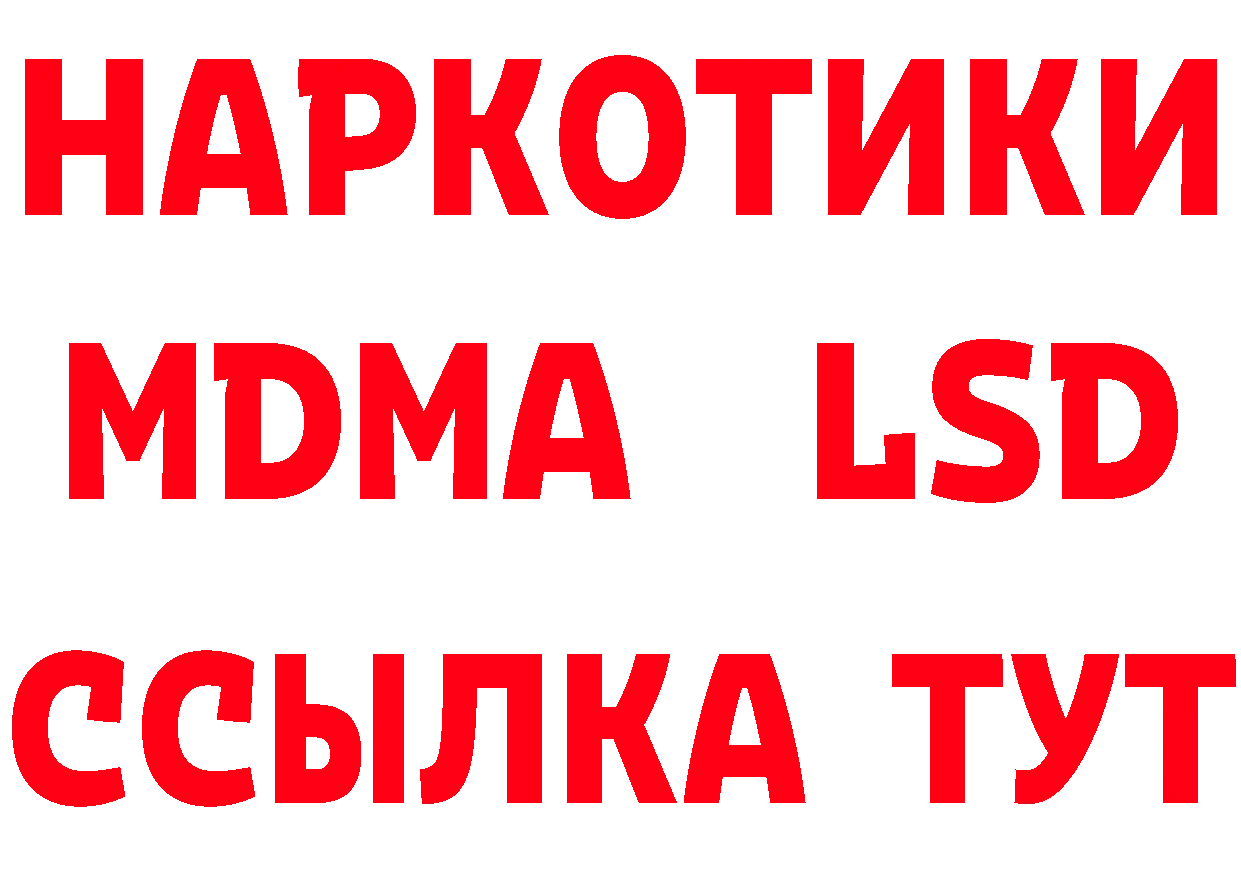 НАРКОТИКИ
MDMA LSD
ССЫЛКА ТУТ